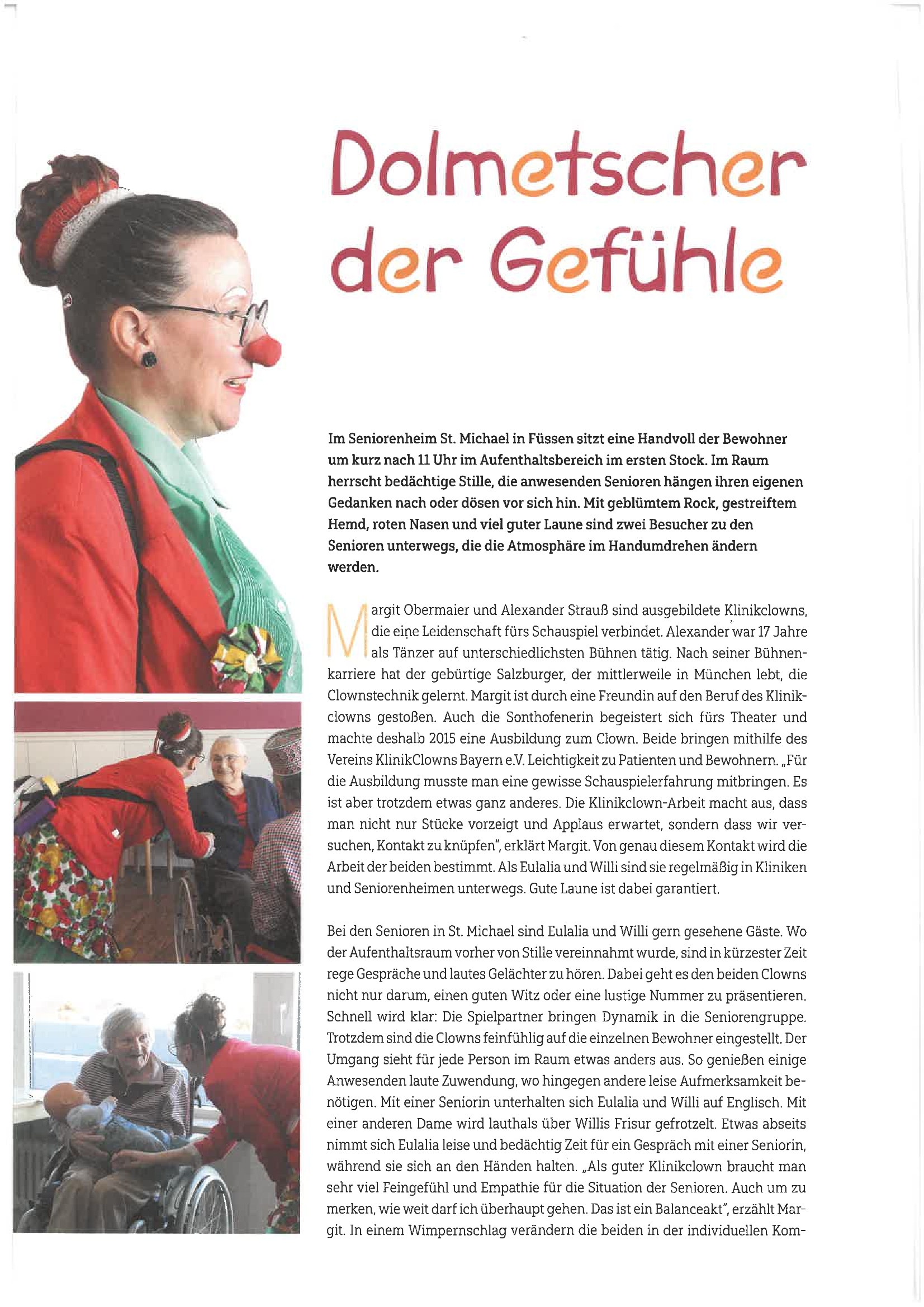 Dolmetscher der Gefühle

Im Seniorenheim St. Michael in Füssen sitzt eine Handvoll der Bewohner um kurz nach 11 Uhr im Aufenthaltsbereich im ersten Stock. Im Raum herrscht bedächtige Stille, die anwesenden Senioren hängen ihren eigenen Gedanken nach oder dösen vor sich hin. Mit geblümtem Rock, gestreiftem Hemd, roten Nasen und viel guter Laune sind zwei Besucher zu den Senioren unterwegs, die die Atmosphäre im Handumdrehen ändern werden.

Margit Obermaier und Alexander Strauß sind ausgebildete Klinikclowns, die eine Leidenschaft fürs Schauspiel verbindet. Alexander war 17 Jahre als Tänzer auf unterschiedlichsten Bühnen tätig. Nach seiner Bühnenkarriere hat der gebürtige Salzburger, der mittlerweile in München lebt, die Clownstechnik gelernt. Margit ist durch eine Freundin auf den Beruf des Klinikclowns gestoßen. Auch die Sonthofenerin begeistert sich fürs Theater und machte deshalb 2015 eine Ausbildung zum Clown. Beide bringen mithilfe des Vereins KlinikClowns Bayern e.V. Leichtigkeit zu Patienten und Bewohnern. „Für die Ausbildung musste man eine gewisse Schauspielerfahrung mitbringen. Es ist aber trotzdem etwas ganz anderes. Die Klinikclown-Arbeit macht aus, dass man nicht nur Stücke vorzeigt und Applaus erwartet, sondern dass wir versuchen, Kontakt zu knüpfen", erklärt Margit. Von genau diesem Kontakt wird die Arbeit der beiden bestimmt. Als Eulalia und Willi sind sie regelmäßig in Kliniken und Seniorenheimen unterwegs. Gute Laune ist dabei garantiert.

Bei den Senioren in St. Michael sind Eulalia und Willi gern gesehene Gäste. Wo der Aufenthaltsraum vorher von Stille vereinnahmt wurde, sind in kürzester Zeit rege Gespräche und lautes Gelächter zu hören. Dabei geht es den beiden Clowns nicht nur darum, einen guten Witz oder eine lustige Nummer zu präsentieren. Schnell wird klar: Die Spielpartner bringen Dynamik in die Seniorengruppe. Trotzdem sind die Clowns feinfühlig auf die einzelnen Bewohner eingestellt. Der Umgang sieht für jede Person im Raum etwas anders aus. So genießen einige Anwesenden laute Zuwendung, wo hingegen andere leise Aufmerksamkeit benötigen. Mit einer Seniorin unterhalten sich Eulalia und Willi auf Englisch. Mit einer anderen Dame wird lauthals über Willis Frisur gefrotzelt. Etwas abseits nimmt sich Eulalia leise und bedächtig Zeit für ein Gespräch mit einer Seniorin, während sie sich an den Händen halten. „Als guter Klinikclown braucht man sehr viel Feingefühl und Empathie für die Situation der Senioren. Auch um zu merken, wie weit darf ich überhaupt gehen. Das ist ein Balanceakt", erzählt Margit. In einem Wimpernschlag verändern die beiden in der individuellen Kom-